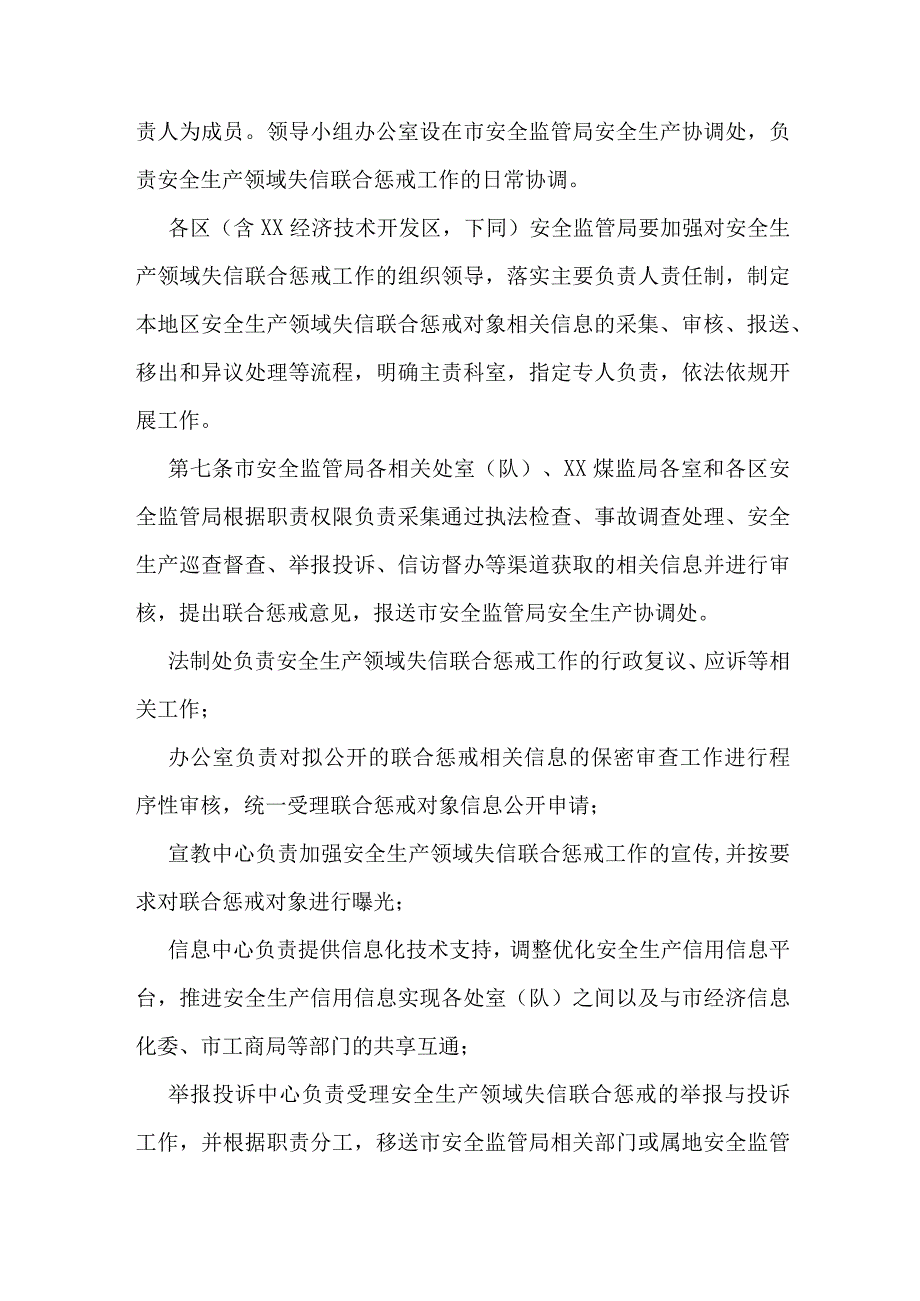 责人为成员。领导小组办公室设在市安全监管局安全生产协调处，负责安全生产领域失信联合惩戒工作的日常协调。

各区（含XX经济技术开发区，下同）安全监管局要加强对安全生产领域失信联合惩戒工作的组织领导，落实主要负责人责任制，制定本地区安全生产领域失信联合惩戒对象相关信息的采集、审核、报送、移出和异议处理等流程，明确主责科室，指定专人负责，依法依规开展工作。

第七条市安全监管局各相关处室（队）、XX煤监局各室和各区安全监管局根据职责权限负责采集通过执法检查、事故调查处理、安全生产巡查督查、举报投诉、信访督办等渠道获取的相关信息并进行审核，提出联合惩戒意见，报送市安全监管局安全生产协调处。

法制处负责安全生产领域失信联合惩戒工作的行政复议、应诉等相关工作；

办公室负责对拟公开的联合惩戒相关信息的保密审查工作进行程序性审核，统一受理联合惩戒对象信息公开申请；

宣教中心负责加强安全生产领域失信联合惩戒工作的宣传,并按要求对联合惩戒对象进行曝光；

信息中心负责提供信息化技术支持，调整优化安全生产信用信息平台，推进安全生产信用信息实现各处室（队）之间以及与市经济信息化委、市工商局等部门的共享互通；

举报投诉中心负责受理安全生产领域失信联合惩戒的举报与投诉工作，并根据职责分工，移送市安全监管局相关部门或属地安全监管